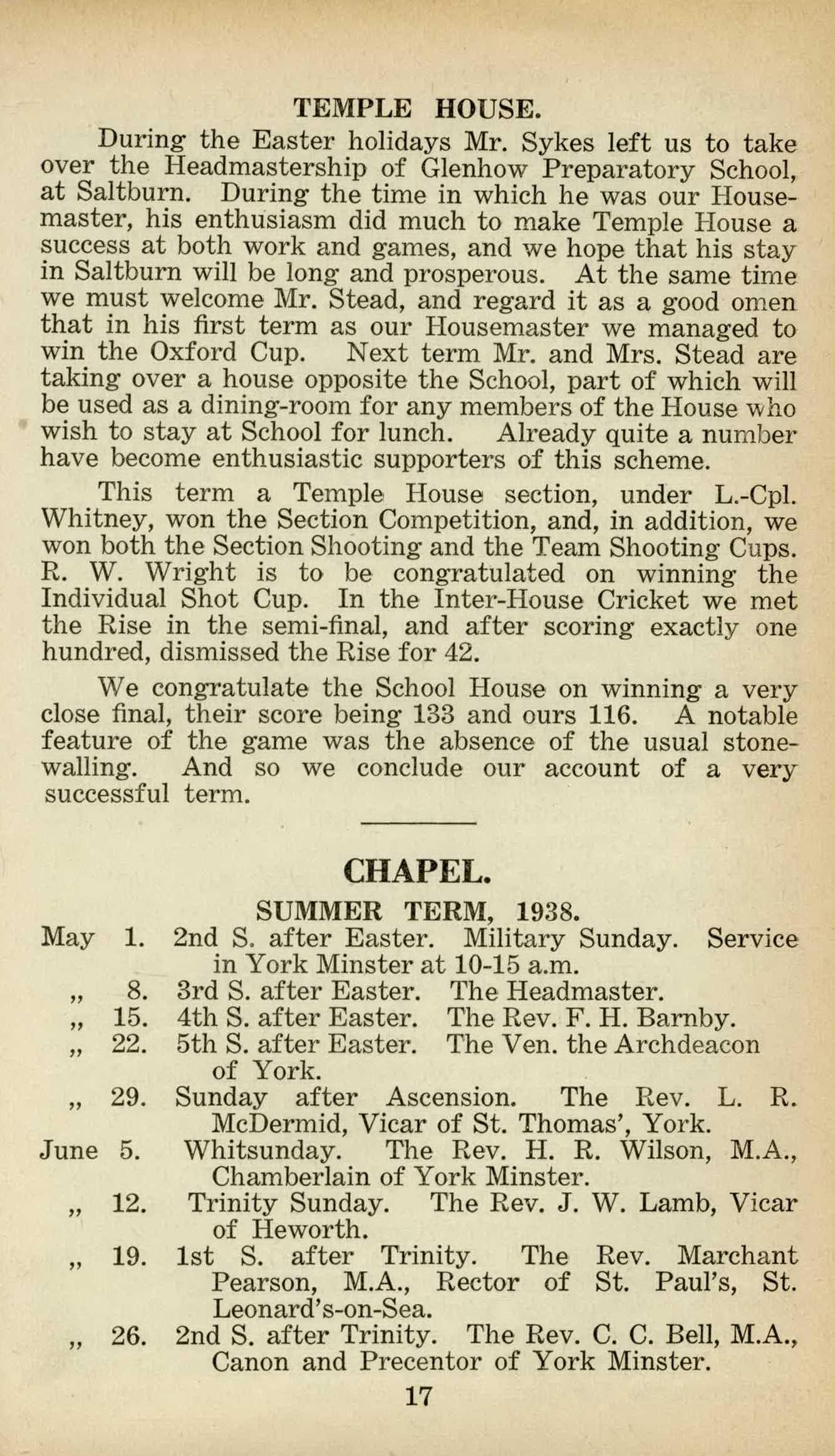 TEMPLE HOUSE.

During the Easter holidays Mr. Sykes left us to take over the Headmastership of Glenhow Preparatory School, at Saltburn. During the time in which he was our Housemaster, his enthusiasm did much to make Temple House a success at both work and games, and we hope that his stay in Saltburn will be long and prosperous. At the same time we must welcome Mr. Stead, and regard it as a good omen that in his first term as our Housemaster we managed to win the Oxford Cup. Next term Mr. and Mrs. Stead are taking over a house opposite the School, part of which will be used as a dining-room for any members of the House who wish to stay at School for lunch. Already quite a number have become enthusiastic supporters of this scheme.

This term a Temple House section, under L.-Cpl. Whitney, won the Section Competition, and, in addition, we won both the Section Shooting and the Team Shooting Cups. R. W. Wright is to be congratulated on winning the Individual Shot Cup. In the Inter-House Cricket we met the Rise in the semi-final, and after scoring exactly one hundred, dismissed the Rise for 42.

We congratulate the School House on winning a very close final, their score being 133 and ours 116. A notable feature of the game was the absence of the usual stonewalling. And so we conclude our account of a very successful term.

CHAPEL.

SUMMER TERM, 1938.

May 1. 2nd S. after Easter. Military Sunday. Service in York Minster at 10-15 a.m.
„ 8. 3rd S. after Easter. The Headmaster.
„ 15. 4th S. after Easter. The Rev. F. H. Barnby.
„ 22. 5th S. after Easter. The Ven. the Archdeacon of York.
„ 29. Sunday after Ascension. The Rev. L. R. McDermid, Vicar of St. Thomas', York.
June 5. Whitsunday. The Rev. H. R. Wilson, M.A., Chamberlain of York Minster.
„ 12. Trinity Sunday. The Rev. J. W. Lamb, Vicar of Heworth.
„ 19. 1st S. after Trinity. The Rev. Marchant Pearson, M.A., Rector of St. Paul's, St. Leonard's-on-Sea.
„ 26. 2nd S. after Trinity. The Rev. C. C. Bell, M.A., Canon and Precentor of York Minster.

17